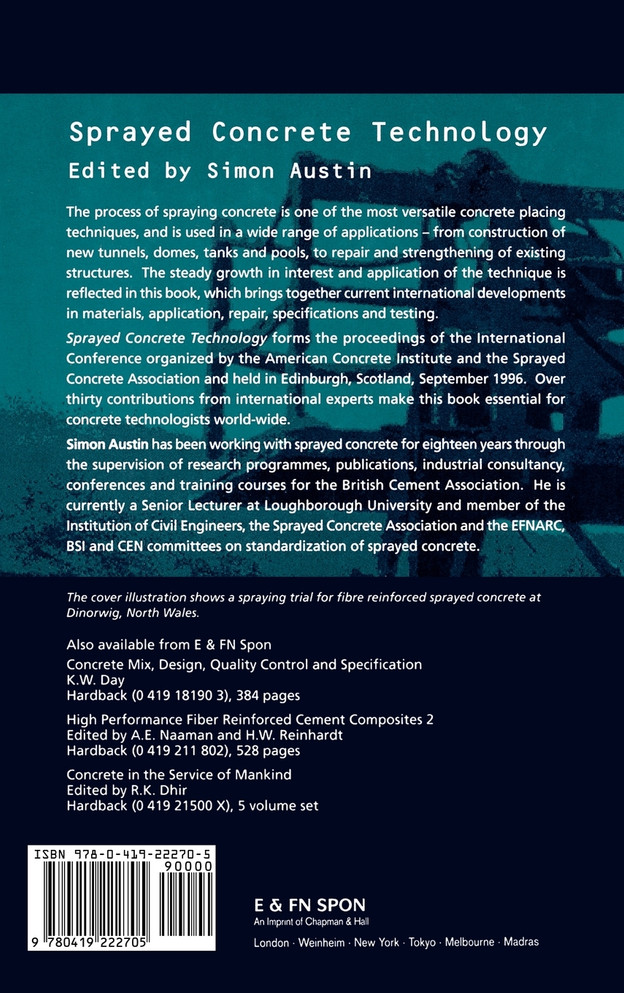 Sprayed Concrete Technology
Edited by Simon Austin

The process of spraying concrete is one of the most versatile concrete placing techniques, and is used in a wide range of applications – from construction of new tunnels, domes, tanks and pools, to repair and strengthening of existing structures. The steady growth in interest and application of the technique is reflected in this book, which brings together current international developments in materials, application, repair, specifications and testing.

Sprayed Concrete Technology forms the proceedings of the International Conference organized by the American Concrete Institute and the Sprayed Concrete Association and held in Edinburgh, Scotland, September 1996. Over thirty contributions from international experts make this book essential for concrete technologists world-wide.

Simon Austin has been working with sprayed concrete for eighteen years through the supervision of research programmes, publications, industrial consultancy, conferences and training courses for the British Cement Association. He is currently a Senior Lecturer at Loughborough University and member of the Institution of Civil Engineers, the Sprayed Concrete Association and the EFNARC, BSI and CEN committees on standardization of sprayed concrete.

The cover illustration shows a spraying trial for fibre reinforced sprayed concrete at Dinorwig, North Wales.

Also available from E & FN Spon

Concrete Mix, Design, Quality Control and Specification
K.W. Day
Hardback (0 419 18190 3), 384 pages

High Performance Fiber Reinforced Cement Composites 2
Edited by A.E. Naaman and H.W. Reinhardt
Hardback (0 419 211 802), 528 pages

Concrete in the Service of Mankind
Edited by R.K. Dhir
Hardback (0 419 21500 X), 5 volume set

ISBN 978-0-419-22270-5
90000
9 780419 222705

E & FN SPON
An Imprint of Chapman & Hall
London · Weinheim · New York · Tokyo · Melbourne · Madras